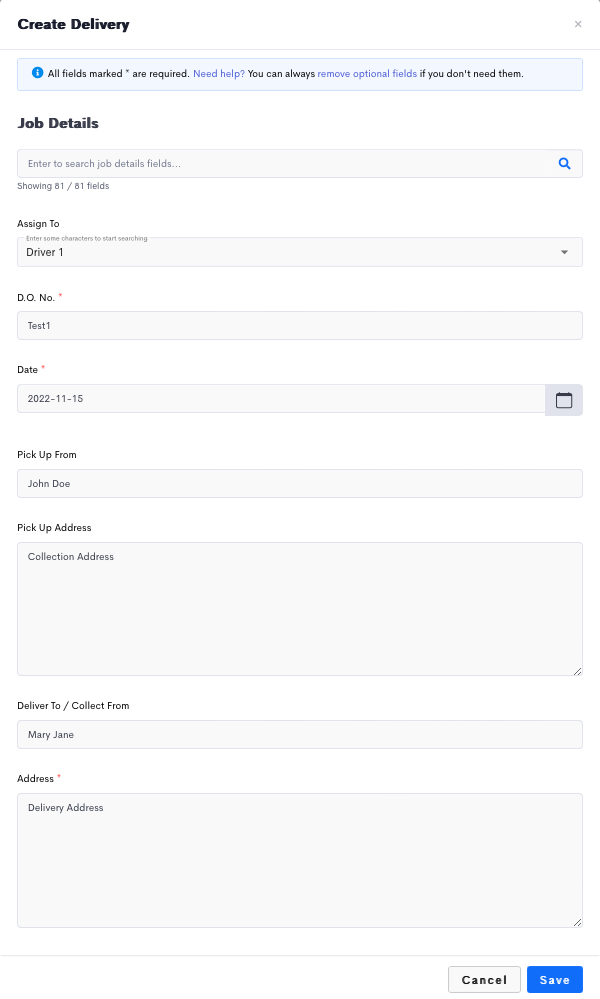 Create Delivery

×

All fields marked * are required. Need help? You can always remove optional fields if you don't need them.

Job Details

Enter to search job details fields...

Showing 81 / 81 fields

Assign To

Enter some characters to start searching

Driver 1

D.O. No. *

Test1

Date *

2022-11-15

Pick Up From

John Doe

Pick Up Address

Collection Address

Deliver To / Collect From

Mary Jane

Address *

Delivery Address

Cancel

Save